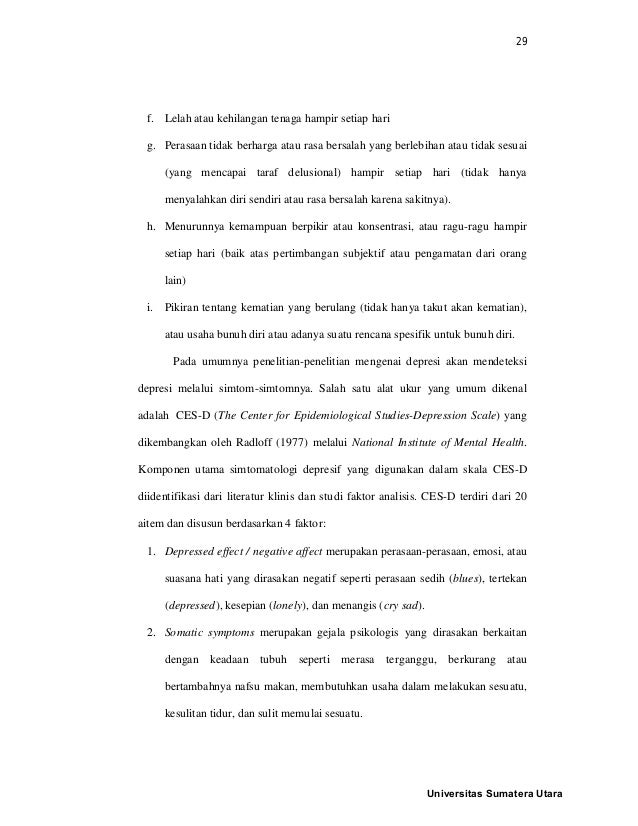 29

f. Lelah atau kehilangan tenaga hampir setiap hari

g. Perasaan tidak berharga atau rasa bersalah yang berlebihan atau tidak sesuai (yang mencapai taraf delusional) hampir setiap hari (tidak hanya menyalahkan diri sendiri atau rasa bersalah karena sakitnya).

h. Menurunnya kemampuan berpikir atau konsentrasi, atau ragu-ragu hampir setiap hari (baik atas pertimbangan subjektif atau pengamatan dari orang lain)

i. Pikiran tentang kematian yang berulang (tidak hanya takut akan kematian), atau usaha bunuh diri atau adanya suatu rencana spesifik untuk bunuh diri.

Pada umumnya penelitian-penelitian mengenai depresi akan mendeteksi depresi melalui simtom-simtomnya. Salah satu alat ukur yang umum dikenal adalah CES-D (The Center for Epidemiological Studies-Depression Scale) yang dikembangkan oleh Radloff (1977) melalui National Institute of Mental Health. Komponen utama simtomatologi depresif yang digunakan dalam skala CES-D diidentifikasi dari literatur klinis dan studi faktor analisis. CES-D terdiri dari 20 aitem dan disusun berdasarkan 4 faktor:

1. Depressed effect / negative affect merupakan perasaan-perasaan, emosi, atau suasana hati yang dirasakan negatif seperti perasaan sedih (blues), tertekan (depressed), kesepian (lonely), dan menangis (cry sad).

2. Somatic symptoms merupakan gejala psikologis yang dirasakan berkaitan dengan keadaan tubuh seperti merasa terganggu, berkurang atau bertambahnya nafsu makan, membutuhkan usaha dalam melakukan sesuatu, kesulitan tidur, dan sulit memulai sesuatu.

Universitas Sumatera Utara